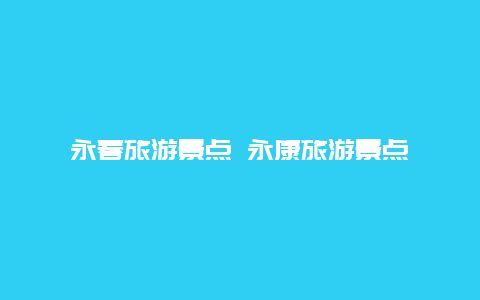 永春旅游景点 永康旅游景点